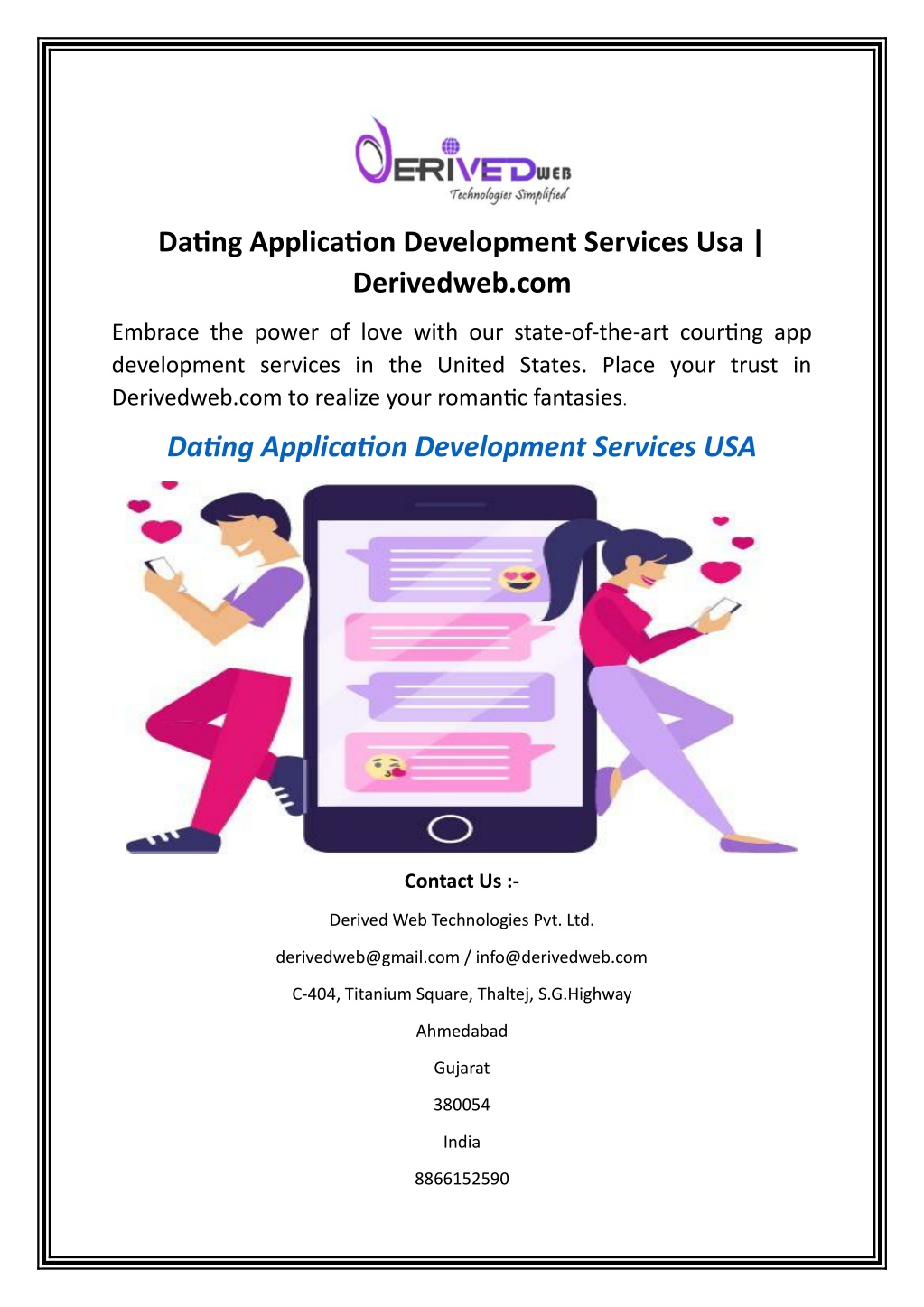 DERIVEDWEB
Technologies Simplified

Dating Application Development Services Usa | Derivedweb.com

Embrace the power of love with our state-of-the-art courting app development services in the United States. Place your trust in Derivedweb.com to realize your romantic fantasies.

Dating Application Development Services USA

Contact Us :-

Derived Web Technologies Pvt. Ltd.

derivedweb@gmail.com / info@derivedweb.com

C-404, Titanium Square, Thaltej, S.G.Highway

Ahmedabad

Gujarat

380054

India

8866152590